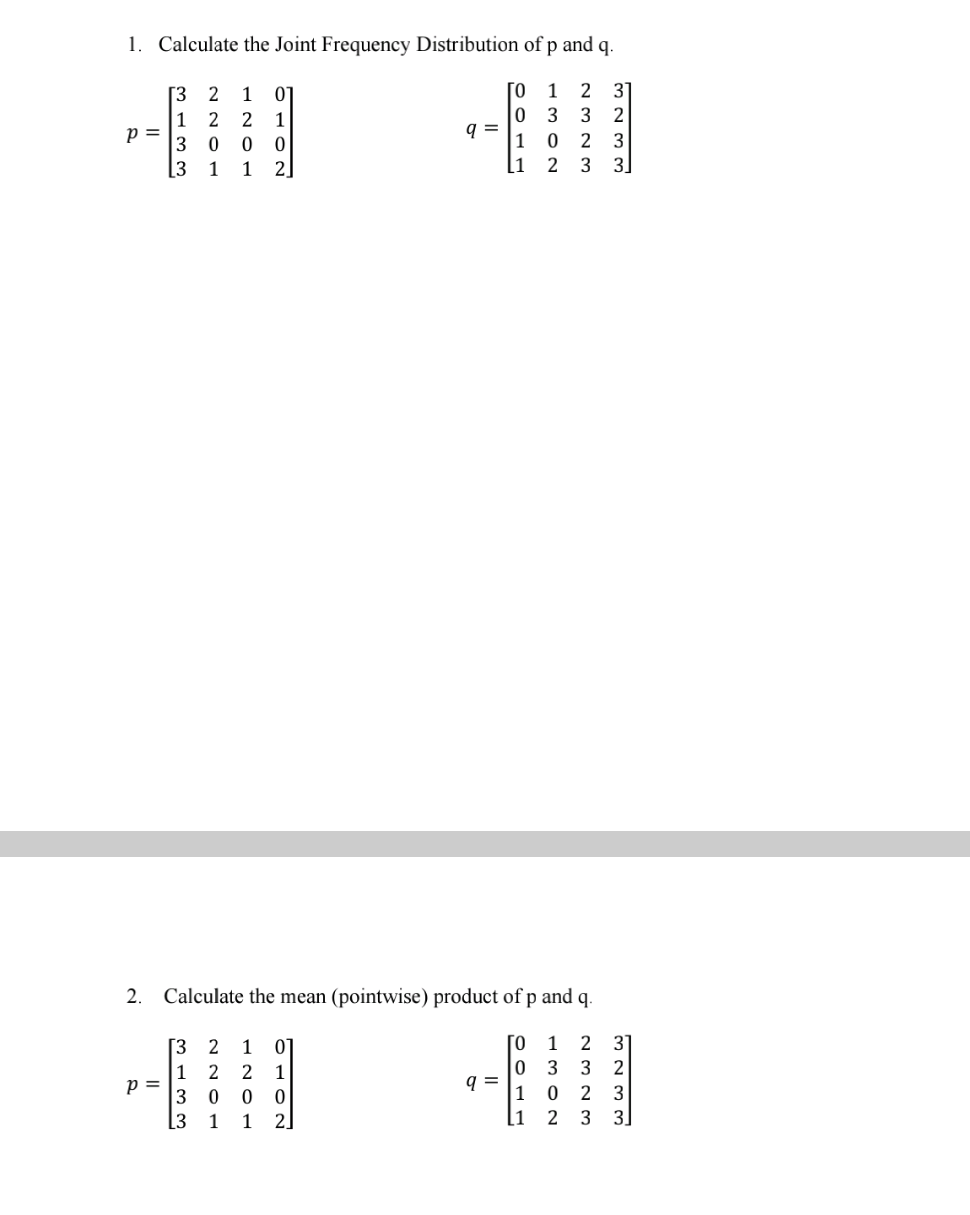 1. Calculate the Joint Frequency Distribution of p and q.

$p = \begin{bmatrix} 3 & 2 & 1 & 0 \\ 1 & 2 & 2 & 1 \\ 3 & 0 & 0 & 0 \\ 3 & 1 & 1 & 2 \end{bmatrix}$ $q = \begin{bmatrix} 0 & 1 & 2 & 3 \\ 0 & 3 & 3 & 2 \\ 1 & 0 & 2 & 3 \\ 1 & 2 & 3 & 3 \end{bmatrix}$

2. Calculate the mean (pointwise) product of p and q.

$p = \begin{bmatrix} 3 & 2 & 1 & 0 \\ 1 & 2 & 2 & 1 \\ 3 & 0 & 0 & 0 \\ 3 & 1 & 1 & 2 \end{bmatrix}$ $q = \begin{bmatrix} 0 & 1 & 2 & 3 \\ 0 & 3 & 3 & 2 \\ 1 & 0 & 2 & 3 \\ 1 & 2 & 3 & 3 \end{bmatrix}$